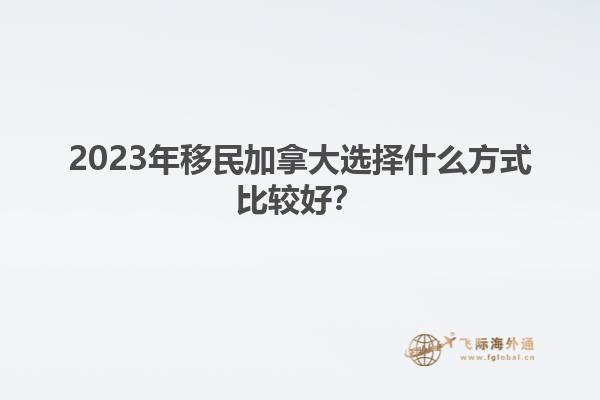 2023年移民加拿大选择什么方式比较好?

飞际海外通
www.fglobal.cn